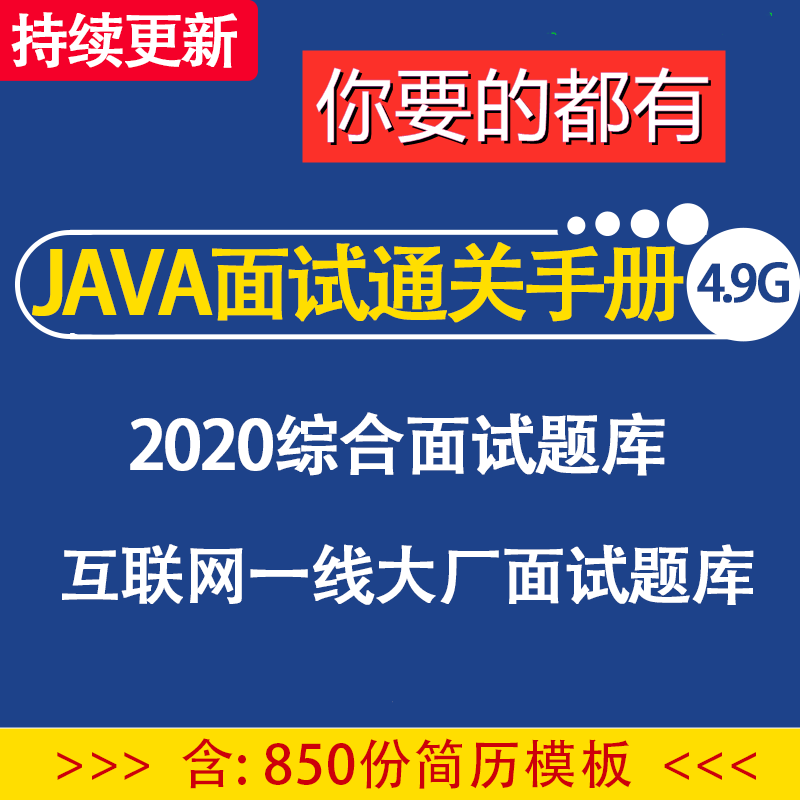 持续更新

你要的都有

JAVA面试通关手册 4.9G

2020综合面试题库

互联网一线大厂面试题库

>>> 含: 850份简历模板 <<<